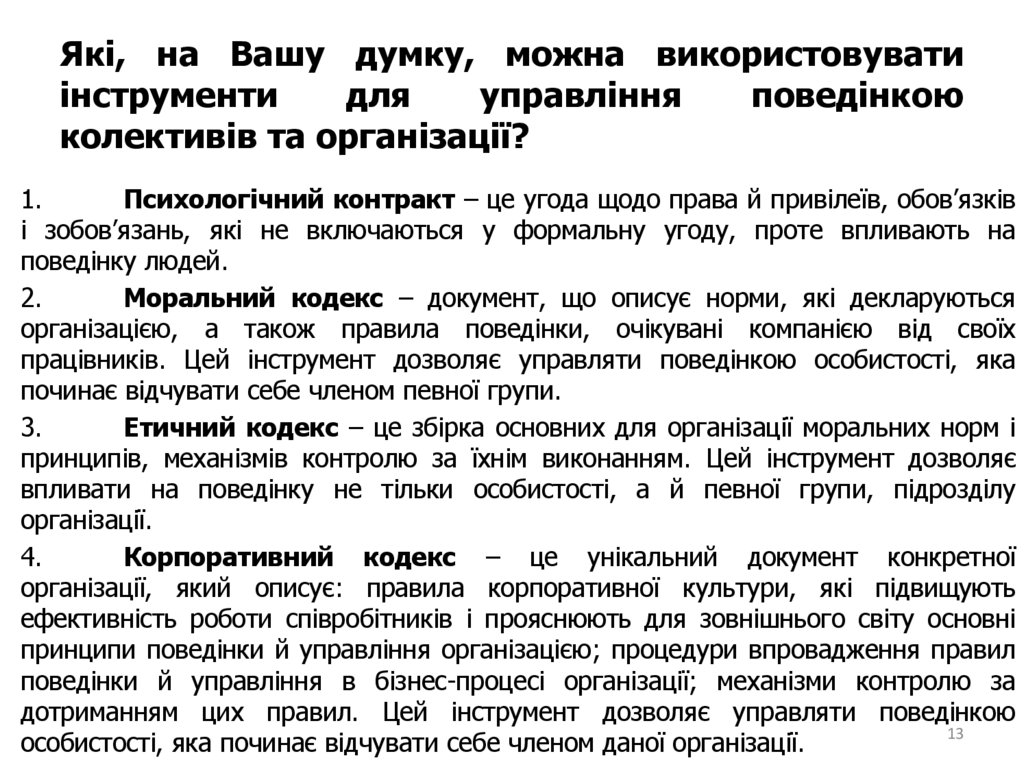 Які, на Вашу думку, можна використовувати інструменти для управління поведінкою колективів та організації?

1. Психологічний контракт – це угода щодо права й привілеїв, обов’язків і зобов’язань, які не включаються у формальну угоду, проте впливають на поведінку людей.

2. Моральний кодекс – документ, що описує норми, які декларуються організацією, а також правила поведінки, очікувані компанією від своїх працівників. Цей інструмент дозволяє управляти поведінкою особистості, яка починає відчувати себе членом певної групи.

3. Етичний кодекс – це збірка основних для організації моральних норм і принципів, механізмів контролю за їхнім виконанням. Цей інструмент дозволяє впливати на поведінку не тільки особистості, а й певної групи, підрозділу організації.

4. Корпоративний кодекс – це унікальний документ конкретної організації, який описує: правила корпоративної культури, які підвищують ефективність роботи співробітників і прояснюють для зовнішнього світу основні принципи поведінки й управління організацією; процедури впровадження правил поведінки й управління в бізнес-процесі організації; механізми контролю за дотриманням цих правил. Цей інструмент дозволяє управляти поведінкою особистості, яка починає відчувати себе членом даної організації.

13